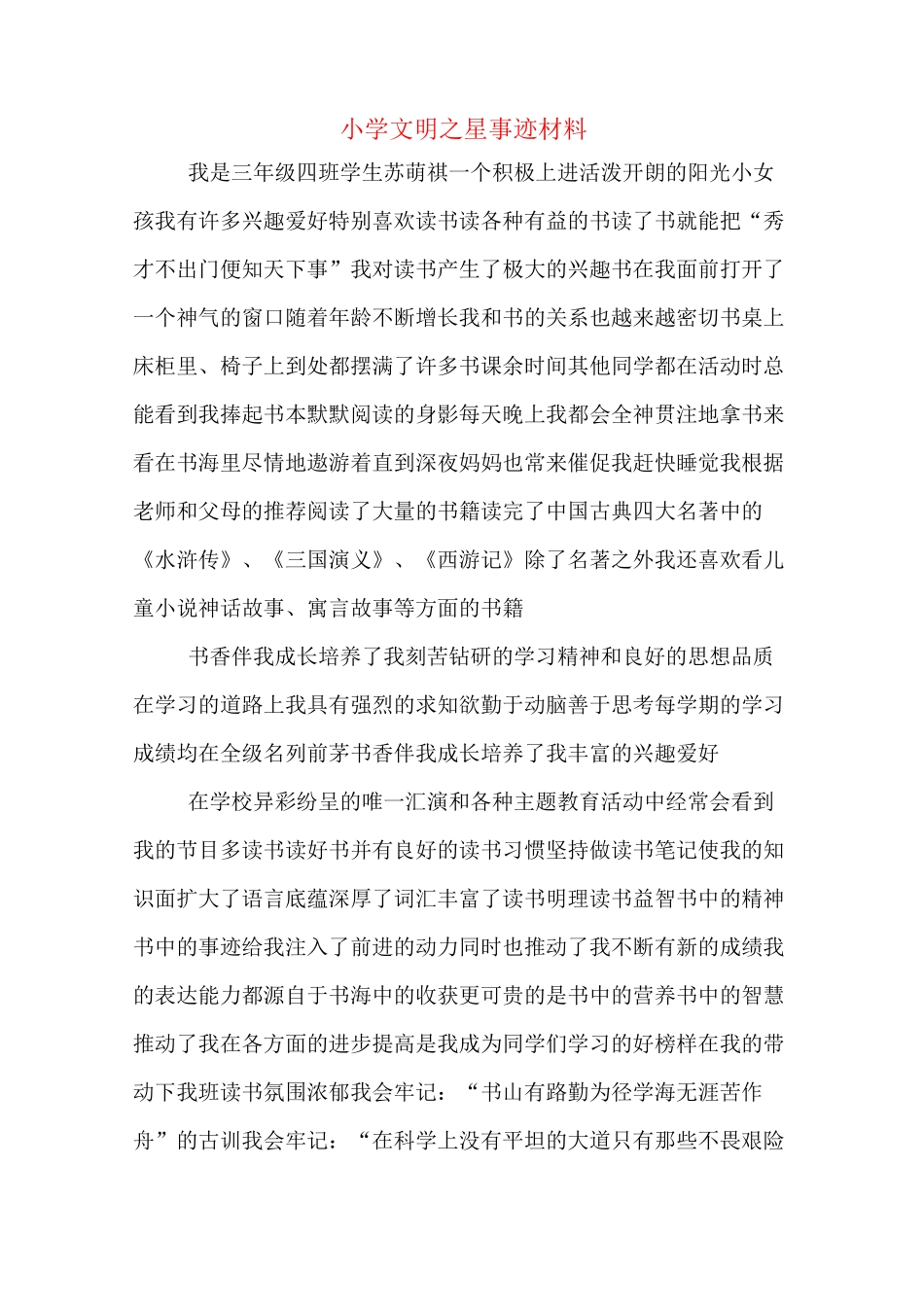 小学文明之星事迹材料

我是三年级四班学生苏萌祺一个积极上进活泼开朗的阳光小女孩我有许多兴趣爱好特别喜欢读书读各种有益的书读了书就能把“秀才不出门便知天下事”我对读书产生了极大的兴趣书在我面前打开了一个神气的窗口随着年龄不断增长我和书的关系也越来越密切书桌上床柜里、椅子上到处都摆满了许多书课余时间其他同学都在活动时总能看到我捧起书本默默阅读的身影每天晚上我都会全神贯注地拿书来看在书海里尽情地遨游着直到深夜妈妈也常来催促我赶快睡觉我根据老师和父母的推荐阅读了大量的书籍读完了中国古典四大名著中的《水浒传》、《三国演义》、《西游记》除了名著之外我还喜欢看儿童小说神话故事、寓言故事等方面的书籍

书香伴我成长培养了我刻苦钻研的学习精神和良好的思想品质在学习的道路上我具有强烈的求知欲勤于动脑善于思考每学期的学习成绩均在全级名列前茅书香伴我成长培养了我丰富的兴趣爱好

在学校异彩纷呈的唯一汇演和各种主题教育活动中经常会看到我的节目多读书读好书并有良好的读书习惯坚持做读书笔记使我的知识面扩大了语言底蕴深厚了词汇丰富了读书明理读书益智书中的精神书中的事迹给我注入了前进的动力同时也推动了我不断有新的成绩我的表达能力都源自于书海中的收获更可贵的是书中的营养书中的智慧推动了我在各方面的进步提高是我成为同学们学习的好榜样在我的带动下我班读书氛围浓郁我会牢记：“书山有路勤为径学海无涯苦作舟”的古训我会牢记：“在科学上没有平坦的大道只有那些不畏艰险